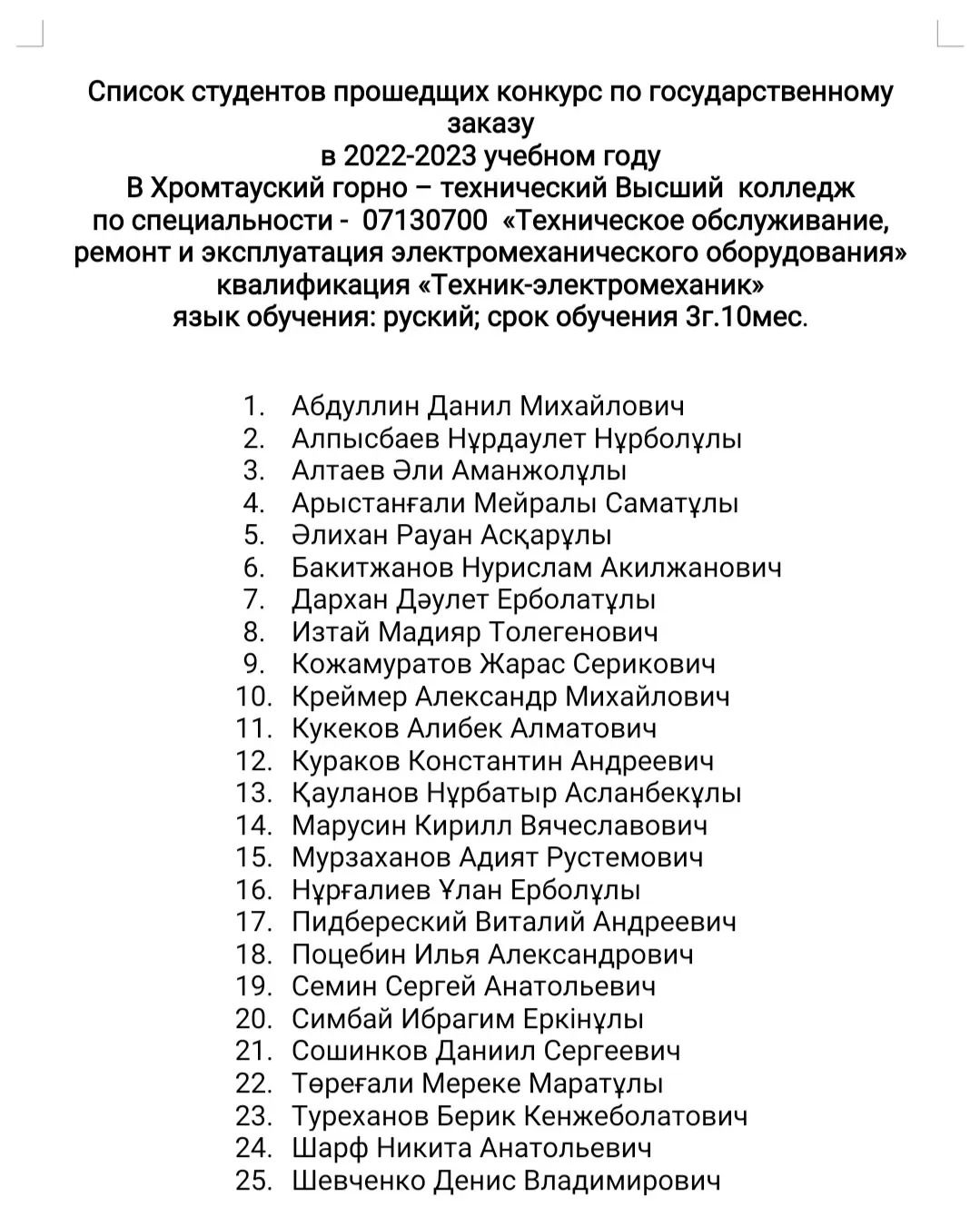 Список студентов прошедщих конкурс по государственному заказу
в 2022-2023 учебном году
В Хромтауский горно – технический Высший колледж
по специальности - 07130700 «Техническое обслуживание, ремонт и эксплуатация электромеханического оборудования»
квалификация «Техник-электромеханик»
язык обучения: руский; срок обучения 3г.10мес.

1. Абдуллин Данил Михайлович
2. Алпысбаев Нұрдаулет Нұрболұлы
3. Алтаев Әли Аманжолұлы
4. Арыстанғали Мейралы Саматұлы
5. Әлихан Рауан Асқарұлы
6. Бакитжанов Нурислам Акилжанович
7. Дархан Дәулет Ерболатұлы
8. Изтай Мадияр Толегенович
9. Кожамуратов Жарас Серикович
10. Креймер Александр Михайлович
11. Кукеков Алибек Алматович
12. Кураков Константин Андреевич
13. Қауланов Нұрбатыр Асланбекұлы
14. Марусин Кирилл Вячеславович
15. Мурзаханов Адият Рустемович
16. Нұрғалиев Ұлан Ерболұлы
17. Пидбереский Виталий Андреевич
18. Поцебин Илья Александрович
19. Семин Сергей Анатольевич
20. Симбай Ибрагим Еркінұлы
21. Сошинков Даниил Сергеевич
22. Төреғали Мереке Маратұлы
23. Туреханов Берик Кенжеболатович
24. Шарф Никита Анатольевич
25. Шевченко Денис Владимирович